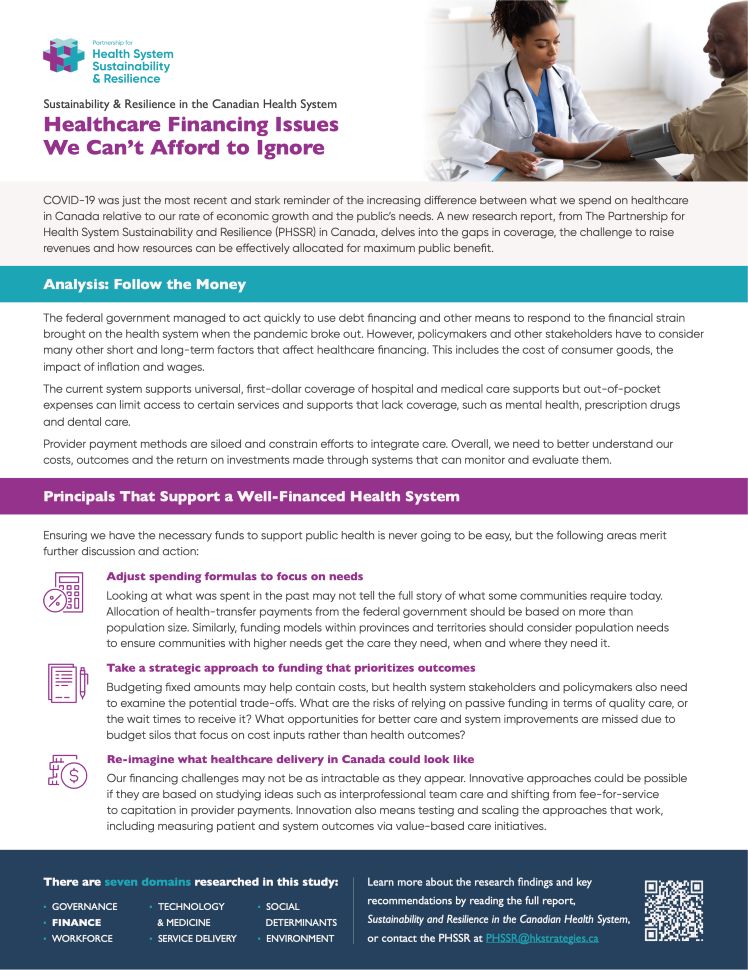 Partnership for
Health System Sustainability & Resilience

Sustainability & Resilience in the Canadian Health System

Healthcare Financing Issues We Can't Afford to Ignore

COVID-19 was just the most recent and stark reminder of the increasing difference between what we spend on healthcare in Canada relative to our rate of economic growth and the public's needs. A new research report, from The Partnership for Health System Sustainability and Resilience (PHSSR) in Canada, delves into the gaps in coverage, the challenge to raise revenues and how resources can be effectively allocated for maximum public benefit.

Analysis: Follow the Money

The federal government managed to act quickly to use debt financing and other means to respond to the financial strain brought on the health system when the pandemic broke out. However, policymakers and other stakeholders have to consider many other short and long-term factors that affect healthcare financing. This includes the cost of consumer goods, the impact of inflation and wages.

The current system supports universal, first-dollar coverage of hospital and medical care supports but out-of-pocket expenses can limit access to certain services and supports that lack coverage, such as mental health, prescription drugs and dental care.

Provider payment methods are siloed and constrain efforts to integrate care. Overall, we need to better understand our costs, outcomes and the return on investments made through systems that can monitor and evaluate them.

Principals That Support a Well-Financed Health System

Ensuring we have the necessary funds to support public health is never going to be easy, but the following areas merit further discussion and action:

Adjust spending formulas to focus on needs

Looking at what was spent in the past may not tell the full story of what some communities require today. Allocation of health-transfer payments from the federal government should be based on more than population size. Similarly, funding models within provinces and territories should consider population needs to ensure communities with higher needs get the care they need, when and where they need it.

Take a strategic approach to funding that prioritizes outcomes

Budgeting fixed amounts may help contain costs, but health system stakeholders and policymakers also need to examine the potential trade-offs. What are the risks of relying on passive funding in terms of quality care, or the wait times to receive it? What opportunities for better care and system improvements are missed due to budget silos that focus on cost inputs rather than health outcomes?

Re-imagine what healthcare delivery in Canada could look like

Our financing challenges may not be as intractable as they appear. Innovative approaches could be possible if they are based on studying ideas such as interprofessional team care and shifting from fee-for-service to capitation in provider payments. Innovation also means testing and scaling the approaches that work, including measuring patient and system outcomes via value-based care initiatives.

There are seven domains researched in this study:

• GOVERNANCE
• FINANCE
• WORKFORCE
• TECHNOLOGY & MEDICINE
• SERVICE DELIVERY
• SOCIAL DETERMINANTS
• ENVIRONMENT

Learn more about the research findings and key recommendations by reading the full report, Sustainability and Resilience in the Canadian Health System, or contact the PHSSR at PHSSR@hkstrategies.ca